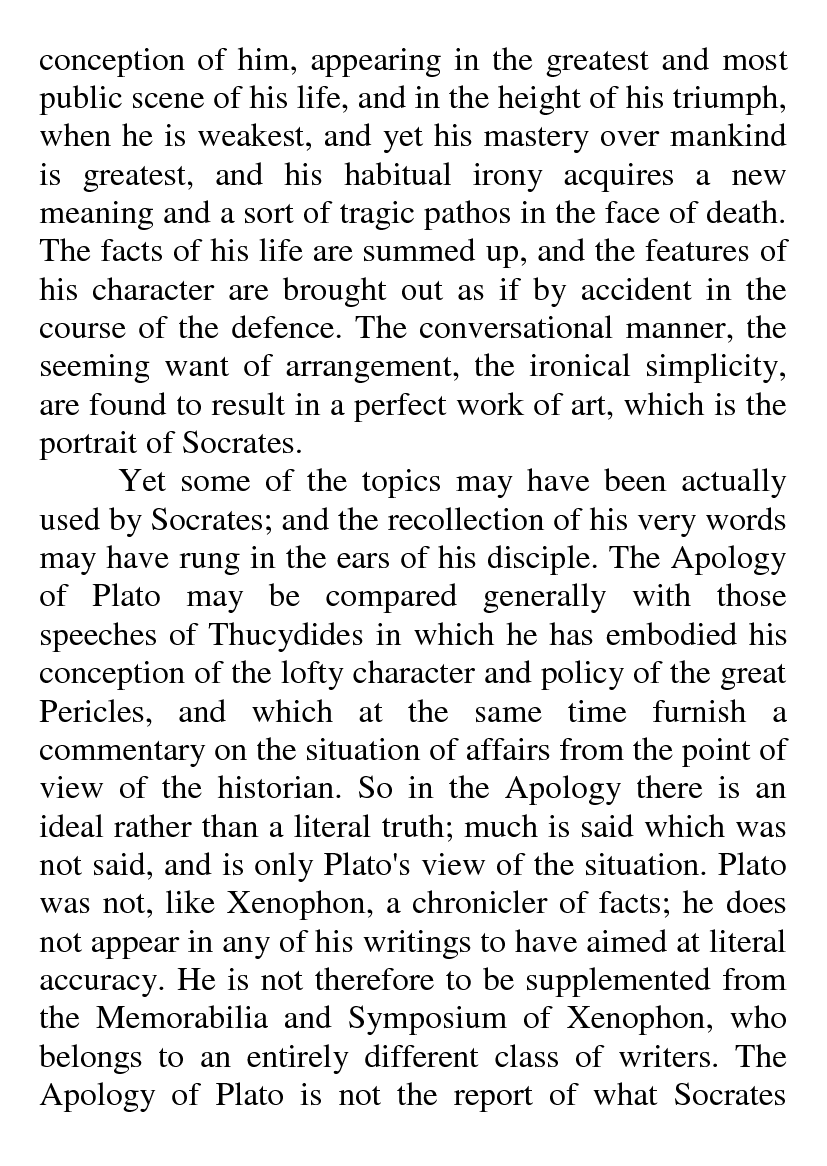 conception of him, appearing in the greatest and most public scene of his life, and in the height of his triumph, when he is weakest, and yet his mastery over mankind is greatest, and his habitual irony acquires a new meaning and a sort of tragic pathos in the face of death. The facts of his life are summed up, and the features of his character are brought out as if by accident in the course of the defence. The conversational manner, the seeming want of arrangement, the ironical simplicity, are found to result in a perfect work of art, which is the portrait of Socrates.

Yet some of the topics may have been actually used by Socrates; and the recollection of his very words may have rung in the ears of his disciple. The Apology of Plato may be compared generally with those speeches of Thucydides in which he has embodied his conception of the lofty character and policy of the great Pericles, and which at the same time furnish a commentary on the situation of affairs from the point of view of the historian. So in the Apology there is an ideal rather than a literal truth; much is said which was not said, and is only Plato's view of the situation. Plato was not, like Xenophon, a chronicler of facts; he does not appear in any of his writings to have aimed at literal accuracy. He is not therefore to be supplemented from the Memorabilia and Symposium of Xenophon, who belongs to an entirely different class of writers. The Apology of Plato is not the report of what Socrates